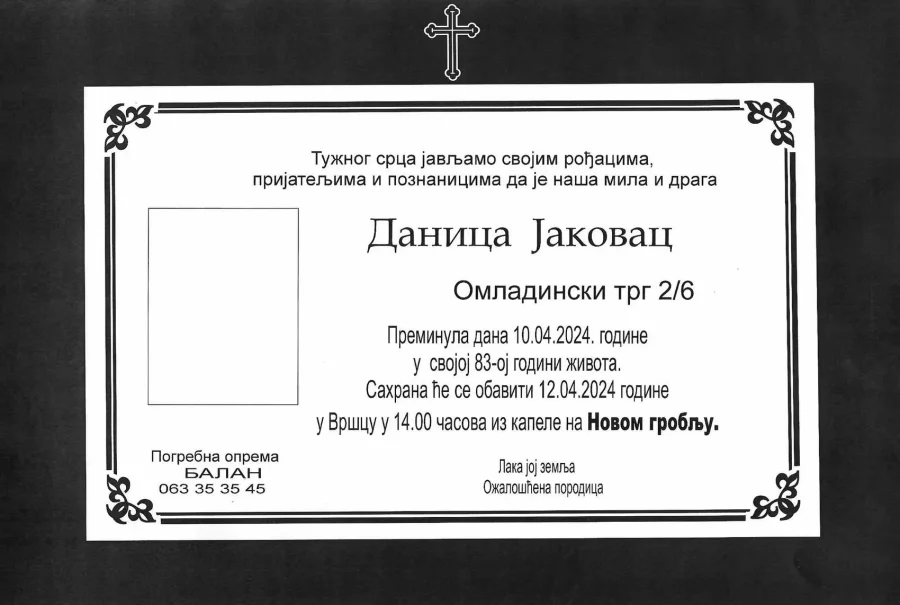 Тужног срца јављамо својим рођацима, пријатељима и познаницима да је наша мила и драга

Даница Јаковац

Омладински трг 2/6

Преминула дана 10.04.2024. године
у својој 83-ој години живота.
Сахрана ће се обавити 12.04.2024 године
у Вршцу у 14.00 часова из капеле на Новом гробљу.

Погребна опрема
БАЛАН
063 35 35 45

Лака јој земља
Ожалошћена породица